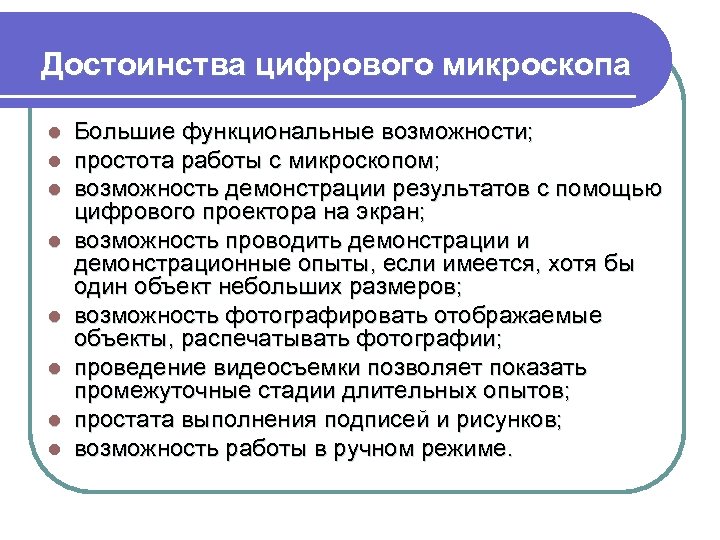 Достоинства цифрового микроскопа

- Большие функциональные возможности;
- простота работы с микроскопом;
- возможность демонстрации результатов с помощью цифрового проектора на экран;
- возможность проводить демонстрации и демонстрационные опыты, если имеется, хотя бы один объект небольших размеров;
- возможность фотографировать отображаемые объекты, распечатывать фотографии;
- проведение видеосъемки позволяет показать промежуточные стадии длительных опытов;
- простата выполнения подписей и рисунков;
- возможность работы в ручном режиме.